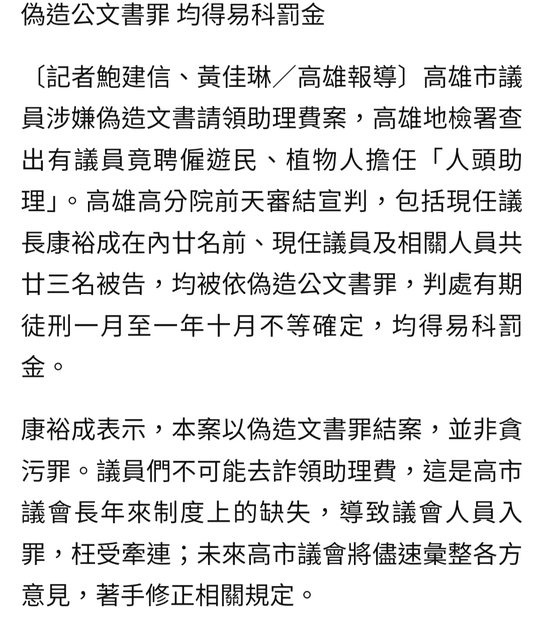 偽造公文書罪 均得易科罰金

〔記者鮑建信、黃佳琳／高雄報導〕高雄市議員涉嫌偽造文書請領助理費案，高雄地檢署查出有議員竟聘僱遊民、植物人擔任「人頭助理」。高雄高分院前天審結宣判，包括現任議長康裕成在內廿名前、現任議員及相關人員共廿三名被告，均被依偽造公文書罪，判處有期徒刑一月至一年十月不等確定，均得易科罰金。

康裕成表示，本案以偽造文書罪結案，並非貪污罪。議員們不可能去詐領助理費，這是高市議會長年來制度上的缺失，導致議會人員入罪，枉受牽連；未來高市議會將儘速彙整各方意見，著手修正相關規定。